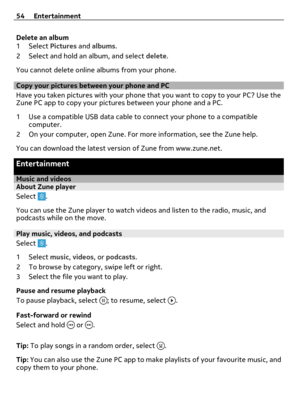 54 Entertainment

Delete an album
1 Select Pictures and albums.
2 Select and hold an album, and select delete.

You cannot delete online albums from your phone.

Copy your pictures between your phone and PC
Have you taken pictures with your phone that you want to copy to your PC? Use the Zune PC app to copy your pictures between your phone and a PC.

1 Use a compatible USB data cable to connect your phone to a compatible computer.
2 On your computer, open Zune. For more information, see the Zune help.

You can download the latest version of Zune from www.zune.net.

Entertainment

Music and videos
About Zune player
Select .

You can use the Zune player to watch videos and listen to the radio, music, and podcasts while on the move.

Play music, videos, and podcasts
Select .

1 Select music, videos, or podcasts.
2 To browse by category, swipe left or right.
3 Select the file you want to play.

Pause and resume playback
To pause playback, select ; to resume, select .

Fast-forward or rewind
Select and hold  or .

Tip: To play songs in a random order, select .

Tip: You can also use the Zune PC app to make playlists of your favourite music, and copy them to your phone.